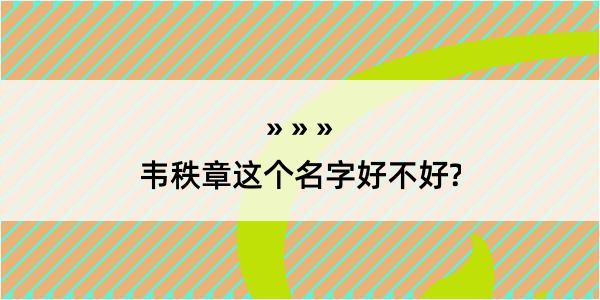 » » »

韦秩章这个名字好不好?